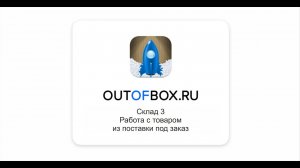 OUTOFBOX.RU

Склад 3
Работа с товаром
из поставки под заказ